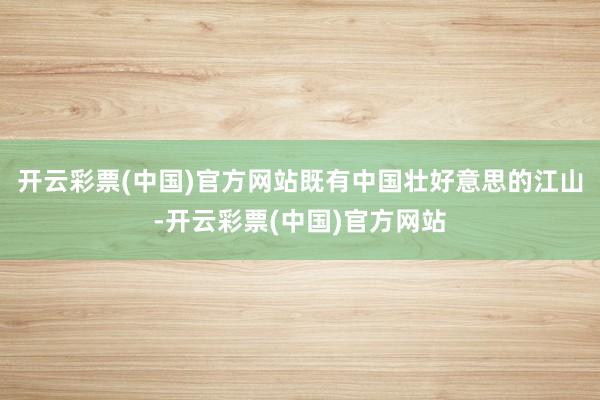 开云彩票(中国)官方网站既有中国壮好意思的江山-开云彩票(中国)官方网站